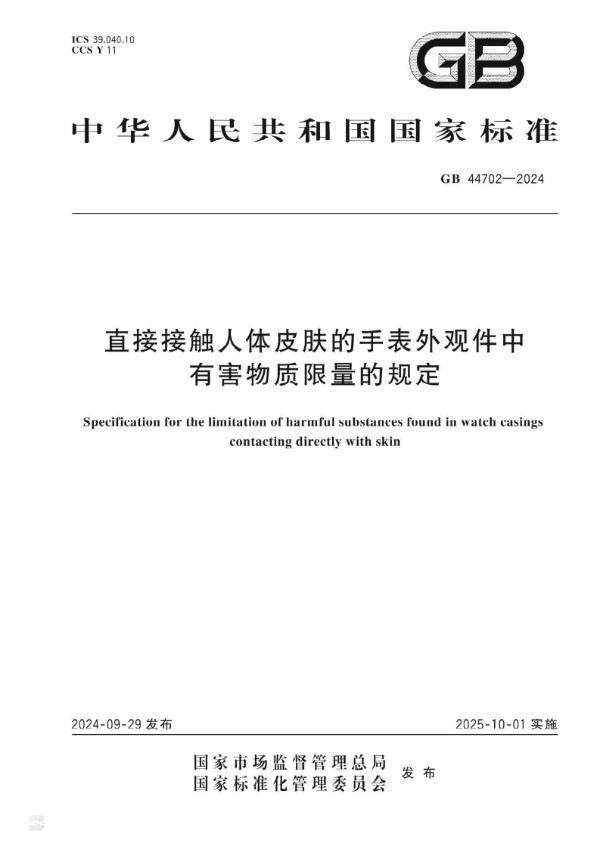 ICS 39.040.10
CCS Y 11

GB

中华人民共和国国家标准

GB 44702—2024

直接接触人体皮肤的手表外观件中有害物质限量的规定

Specification for the limitation of harmful substances found in watch casings contacting directly with skin

2024-09-29 发布

2025-10-01 实施

国家市场监督管理总局
国家标准化管理委员会
发布